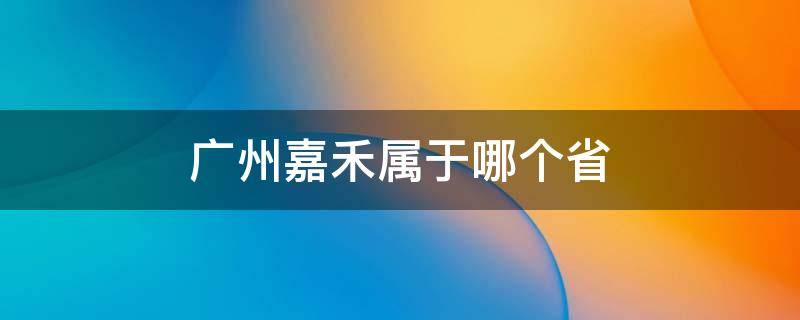 广州嘉禾属于哪个省